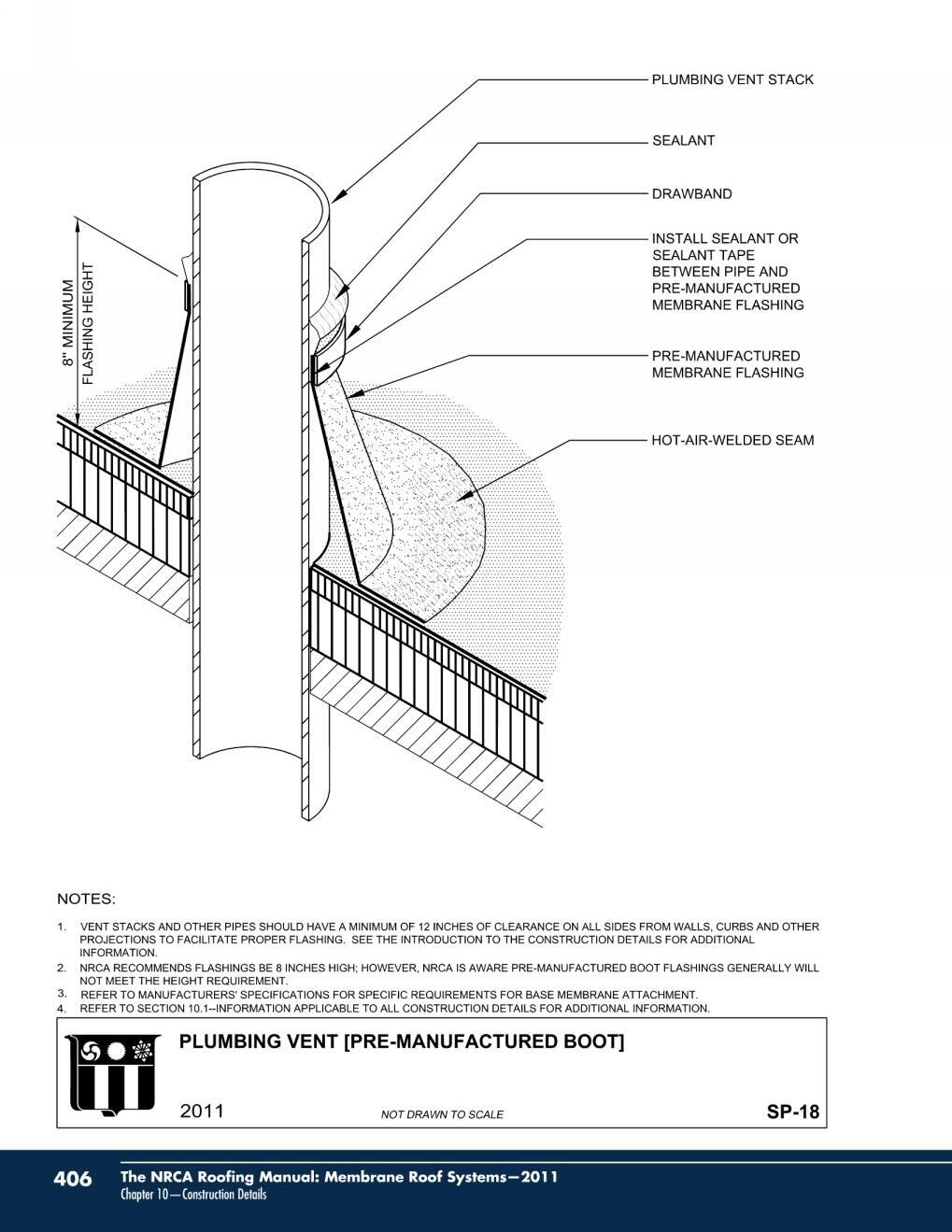 PLUMBING VENT STACK

SEALANT

DRAWBAND

INSTALL SEALANT OR SEALANT TAPE BETWEEN PIPE AND PRE-MANUFACTURED MEMBRANE FLASHING

PRE-MANUFACTURED MEMBRANE FLASHING

HOT-AIR-WELDED SEAM

8" MINIMUM FLASHING HEIGHT

NOTES:

1. VENT STACKS AND OTHER PIPES SHOULD HAVE A MINIMUM OF 12 INCHES OF CLEARANCE ON ALL SIDES FROM WALLS, CURBS AND OTHER PROJECTIONS TO FACILITATE PROPER FLASHING. SEE THE INTRODUCTION TO THE CONSTRUCTION DETAILS FOR ADDITIONAL INFORMATION.
2. NRCA RECOMMENDS FLASHINGS BE 8 INCHES HIGH; HOWEVER, NRCA IS AWARE PRE-MANUFACTURED BOOT FLASHINGS GENERALLY WILL NOT MEET THE HEIGHT REQUIREMENT.
3. REFER TO MANUFACTURERS' SPECIFICATIONS FOR SPECIFIC REQUIREMENTS FOR BASE MEMBRANE ATTACHMENT.
4. REFER TO SECTION 10.1--INFORMATION APPLICABLE TO ALL CONSTRUCTION DETAILS FOR ADDITIONAL INFORMATION.

PLUMBING VENT [PRE-MANUFACTURED BOOT]

2011

NOT DRAWN TO SCALE

SP-18

406 The NRCA Roofing Manual: Membrane Roof Systems—2011
Chapter 10—Construction Details